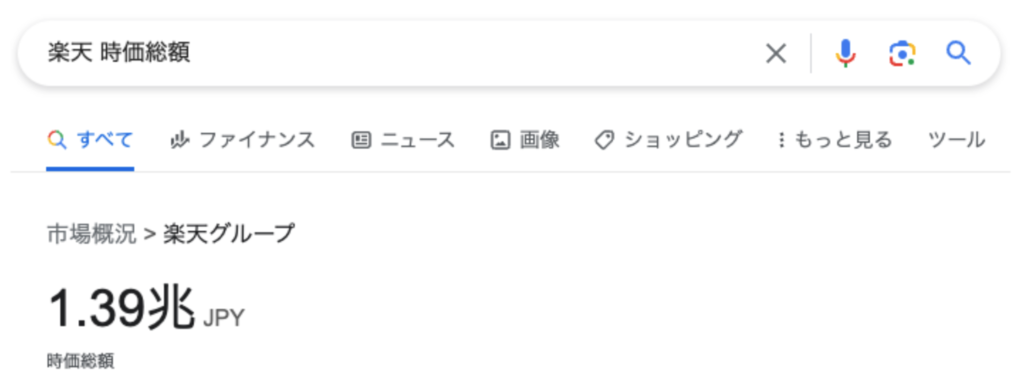 楽天 時価総額

すべて　ファイナンス　ニュース　画像　ショッピング　もっと見る　ツール

市場概況 > 楽天グループ

1.39兆 JPY

時価総額